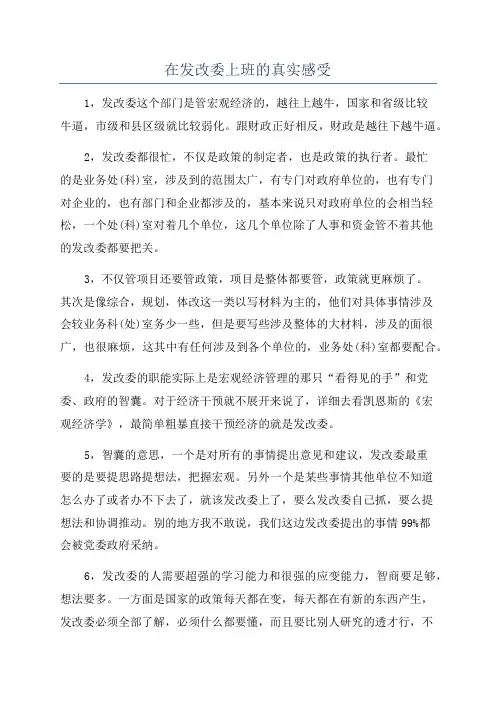 在发改委上班的真实感受

1，发改委这个部门是管宏观经济的，越往上越牛，国家和省级比较牛逼，市级和县区级就比较弱化。跟财政正好相反，财政是越往下越牛逼。

2，发改委都很忙，不仅是政策的制定者，也是政策的执行者。最忙的是业务处(科)室，涉及到的范围太广，有专门对政府单位的，也有专门对企业的，也有部门和企业都涉及的，基本来说只对政府单位的会相当轻松，一个处(科)室对着几个单位，这几个单位除了人事和资金管不着其他的发改委都要把关。

3，不仅管项目还要管政策，项目是整体都要管，政策就更麻烦了。其次是像综合，规划，体改这一类以写材料为主的，他们对具体事情涉及会较业务科(处)室务少一些，但是要写些涉及整体的大材料，涉及的面很广，也很麻烦，这其中有任何涉及到各个单位的，业务处(科)室都要配合。

4，发改委的职能实际上是宏观经济管理的那只“看得见的手”和党委、政府的智囊。对于经济干预就不展开来说了，详细去看凯恩斯的《宏观经济学》，最简单粗暴直接干预经济的就是发改委。

5，智囊的意思，一个是对所有的事情提出意见和建议，发改委最重要的是要提思路提想法，把握宏观。另外一个是某些事情其他单位不知道怎么办了或者办不下去了，就该发改委上了，要么发改委自己抓，要么提想法和协调推动。别的地方我不敢说，我们这边发改委提出的事情99%都会被党委政府采纳。

6，发改委的人需要超强的学习能力和很强的应变能力，智商要足够，想法要多。一方面是国家的政策每天都在变，每天都在有新的东西产生，发改委必须全部了解，必须什么都要懂，而且要比别人研究的透才行，不